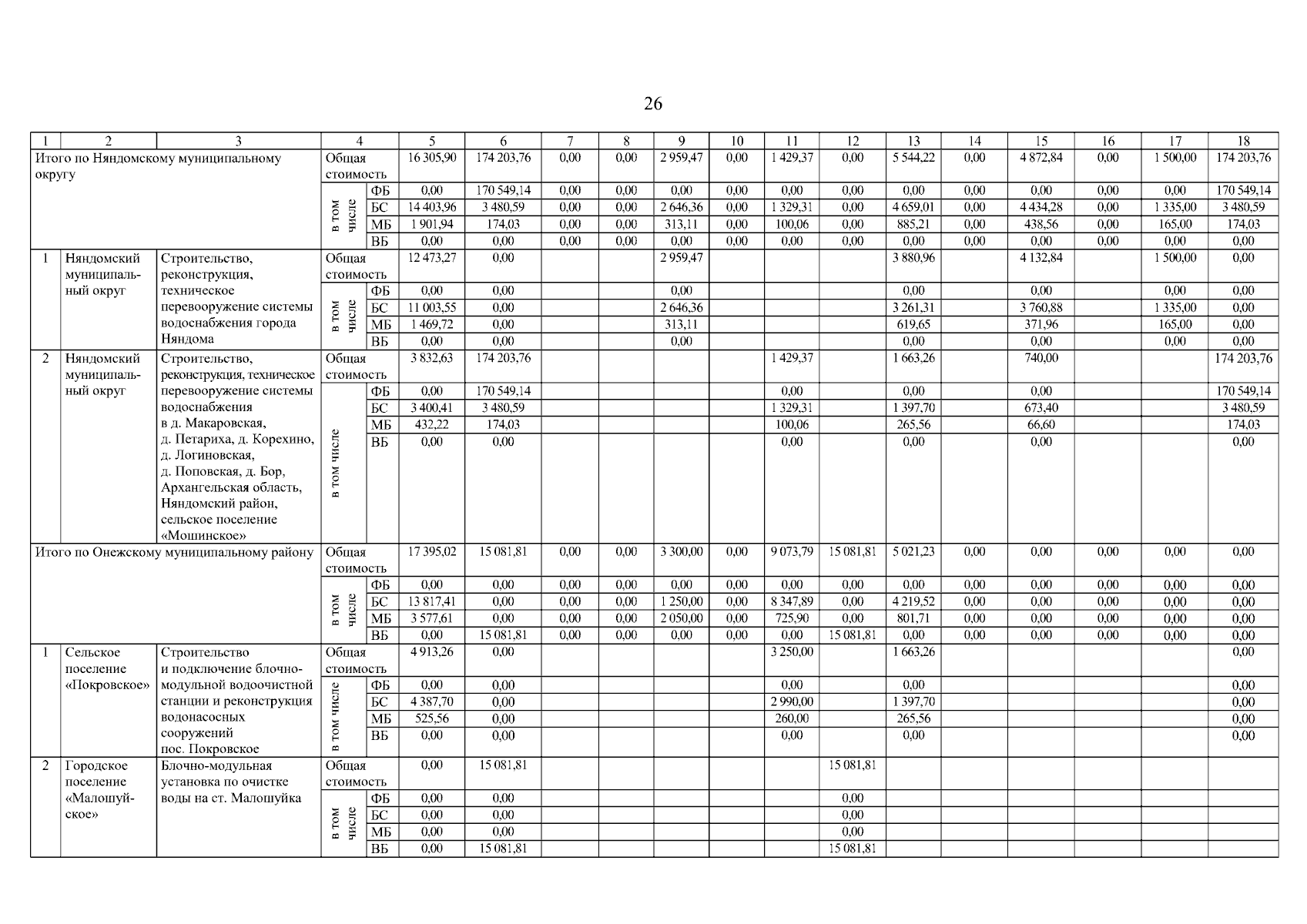 26

| 1 | 2 | 3 | 4 | | 5 | 6 | 7 | 8 | 9 | 10 | 11 | 12 | 13 | 14 | 15 | 16 | 17 | 18 |
|---|---|---|---|---|---|---|---|---|---|---|---|---|---|---|---|---|---|---|
| Итого по Няндомскому муниципальному округу | | | Общая стоимость | | 16 305,90 | 174 203,76 | 0,00 | 0,00 | 2 959,47 | 0,00 | 1 429,37 | 0,00 | 5 544,22 | 0,00 | 4 872,84 | 0,00 | 1 500,00 | 174 203,76 |
| | | | в том числе | ФБ | 0,00 | 170 549,14 | 0,00 | 0,00 | 0,00 | 0,00 | 0,00 | 0,00 | 0,00 | 0,00 | 0,00 | 0,00 | 0,00 | 170 549,14 |
| | | | | БС | 14 403,96 | 3 480,59 | 0,00 | 0,00 | 2 646,36 | 0,00 | 1 329,31 | 0,00 | 4 659,01 | 0,00 | 4 434,28 | 0,00 | 1 335,00 | 3 480,59 |
| | | | | МБ | 1 901,94 | 174,03 | 0,00 | 0,00 | 313,11 | 0,00 | 100,06 | 0,00 | 885,21 | 0,00 | 438,56 | 0,00 | 165,00 | 174,03 |
| | | | | ВБ | 0,00 | 0,00 | 0,00 | 0,00 | 0,00 | 0,00 | 0,00 | 0,00 | 0,00 | 0,00 | 0,00 | 0,00 | 0,00 | 0,00 |
| 1 | Няндомский муниципальный округ | Строительство, реконструкция, техническое перевооружение системы водоснабжения города Няндома | Общая стоимость | | 12 473,27 | 0,00 | | | 2 959,47 | | | | 3 880,96 | | 4 132,84 | | 1 500,00 | 0,00 |
| | | | в том числе | ФБ | 0,00 | 0,00 | | | 0,00 | | | | 0,00 | | 0,00 | | 0,00 | 0,00 |
| | | | | БС | 11 003,55 | 0,00 | | | 2 646,36 | | | | 3 261,31 | | 3 760,88 | | 1 335,00 | 0,00 |
| | | | | МБ | 1 469,72 | 0,00 | | | 313,11 | | | | 619,65 | | 371,96 | | 165,00 | 0,00 |
| | | | | ВБ | 0,00 | 0,00 | | | 0,00 | | | | 0,00 | | 0,00 | | 0,00 | 0,00 |
| 2 | Няндомский муниципальный округ | Строительство, реконструкция, техническое перевооружение системы водоснабжения в д. Макаровская, д. Петариха, д. Корехино, д. Логиновская, д. Поповская, д. Бор, Архангельская область, Няндомский район, сельское поселение «Мошинское» | Общая стоимость | | 3 832,63 | 174 203,76 | | | | | 1 429,37 | | 1 663,26 | | 740,00 | | | 174 203,76 |
| | | | в том числе | ФБ | 0,00 | 170 549,14 | | | | | 0,00 | | 0,00 | | 0,00 | | | 170 549,14 |
| | | | | БС | 3 400,41 | 3 480,59 | | | | | 1 329,31 | | 1 397,70 | | 673,40 | | | 3 480,59 |
| | | | | МБ | 432,22 | 174,03 | | | | | 100,06 | | 265,56 | | 66,60 | | | 174,03 |
| | | | | ВБ | 0,00 | 0,00 | | | | | 0,00 | | 0,00 | | 0,00 | | | 0,00 |
| Итого по Онежскому муниципальному району | | | Общая стоимость | | 17 395,02 | 15 081,81 | 0,00 | 0,00 | 3 300,00 | 0,00 | 9 073,79 | 15 081,81 | 5 021,23 | 0,00 | 0,00 | 0,00 | 0,00 | 0,00 |
| | | | в том числе | ФБ | 0,00 | 0,00 | 0,00 | 0,00 | 0,00 | 0,00 | 0,00 | 0,00 | 0,00 | 0,00 | 0,00 | 0,00 | 0,00 | 0,00 |
| | | | | БС | 13 817,41 | 0,00 | 0,00 | 0,00 | 1 250,00 | 0,00 | 8 347,89 | 0,00 | 4 219,52 | 0,00 | 0,00 | 0,00 | 0,00 | 0,00 |
| | | | | МБ | 3 577,61 | 0,00 | 0,00 | 0,00 | 2 050,00 | 0,00 | 725,90 | 0,00 | 801,71 | 0,00 | 0,00 | 0,00 | 0,00 | 0,00 |
| | | | | ВБ | 0,00 | 15 081,81 | 0,00 | 0,00 | 0,00 | 0,00 | 0,00 | 15 081,81 | 0,00 | 0,00 | 0,00 | 0,00 | 0,00 | 0,00 |
| 1 | Сельское поселение «Покровское» | Строительство и подключение блочно-модульной водоочистной станции и реконструкция водонасосных сооружений пос. Покровское | Общая стоимость | | 4 913,26 | 0,00 | | | | | 3 250,00 | | 1 663,26 | | | | | 0,00 |
| | | | в том числе | ФБ | 0,00 | 0,00 | | | | | 0,00 | | 0,00 | | | | | 0,00 |
| | | | | БС | 4 387,70 | 0,00 | | | | | 2 990,00 | | 1 397,70 | | | | | 0,00 |
| | | | | МБ | 525,56 | 0,00 | | | | | 260,00 | | 265,56 | | | | | 0,00 |
| | | | | ВБ | 0,00 | 0,00 | | | | | 0,00 | | 0,00 | | | | | 0,00 |
| 2 | Городское поселение «Малошуйское» | Блочно-модульная установка по очистке воды на ст. Малошуйка | Общая стоимость | | 0,00 | 15 081,81 | | | | | | 15 081,81 | | | | | | |
| | | | в том числе | ФБ | 0,00 | 0,00 | | | | | | 0,00 | | | | | | |
| | | | | БС | 0,00 | 0,00 | | | | | | 0,00 | | | | | | |
| | | | | МБ | 0,00 | 0,00 | | | | | | 0,00 | | | | | | |
| | | | | ВБ | 0,00 | 15 081,81 | | | | | | 15 081,81 | | | | | | |